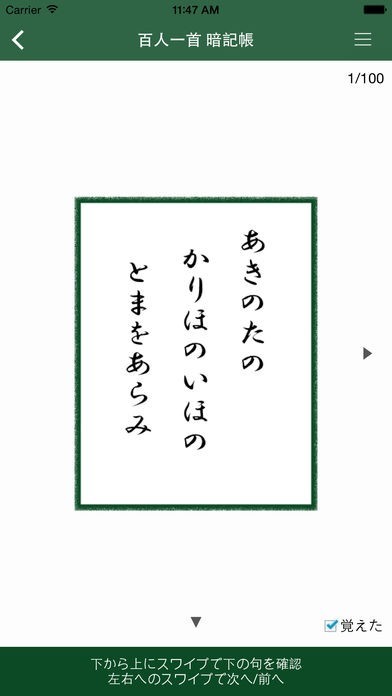 Carrier 11:47 AM

百人一首 暗記帳

1/100

あきのたの
かりほのいほの
とまをあらみ

覚えた

下から上にスワイプで下の句を確認
左右へのスワイプで次へ/前へ